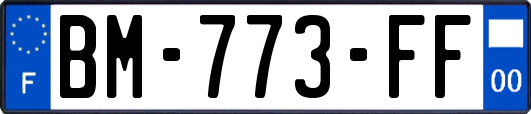 F

BM-773-FF

00